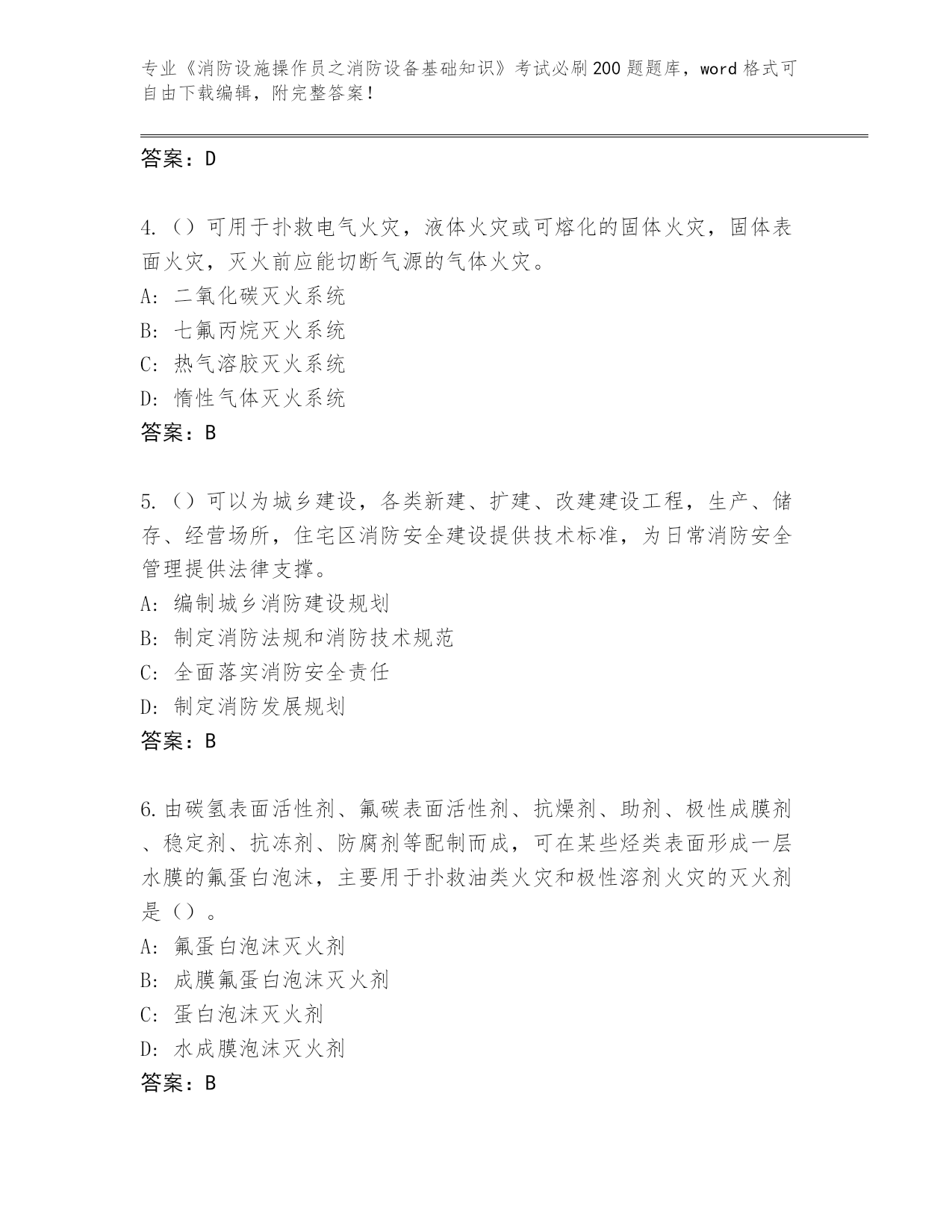 专业《消防设施操作员之消防设备基础知识》考试必刷200题题库，word格式可自由下载编辑，附完整答案！

答案：D

4.（）可用于扑救电气火灾，液体火灾或可熔化的固体火灾，固体表面火灾，灭火前应能切断气源的气体火灾。
A: 二氧化碳灭火系统
B: 七氟丙烷灭火系统
C: 热气溶胶灭火系统
D: 惰性气体灭火系统
答案：B

5.（）可以为城乡建设，各类新建、扩建、改建建设工程，生产、储存、经营场所，住宅区消防安全建设提供技术标准，为日常消防安全管理提供法律支撑。
A: 编制城乡消防建设规划
B: 制定消防法规和消防技术规范
C: 全面落实消防安全责任
D: 制定消防发展规划
答案：B

6.由碳氢表面活性剂、氟碳表面活性剂、抗燥剂、助剂、极性成膜剂、稳定剂、抗冻剂、防腐剂等配制而成，可在某些烃类表面形成一层水膜的氟蛋白泡沫，主要用于扑救油类火灾和极性溶剂火灾的灭火剂是（）。
A: 氟蛋白泡沫灭火剂
B: 成膜氟蛋白泡沫灭火剂
C: 蛋白泡沫灭火剂
D: 水成膜泡沫灭火剂
答案：B